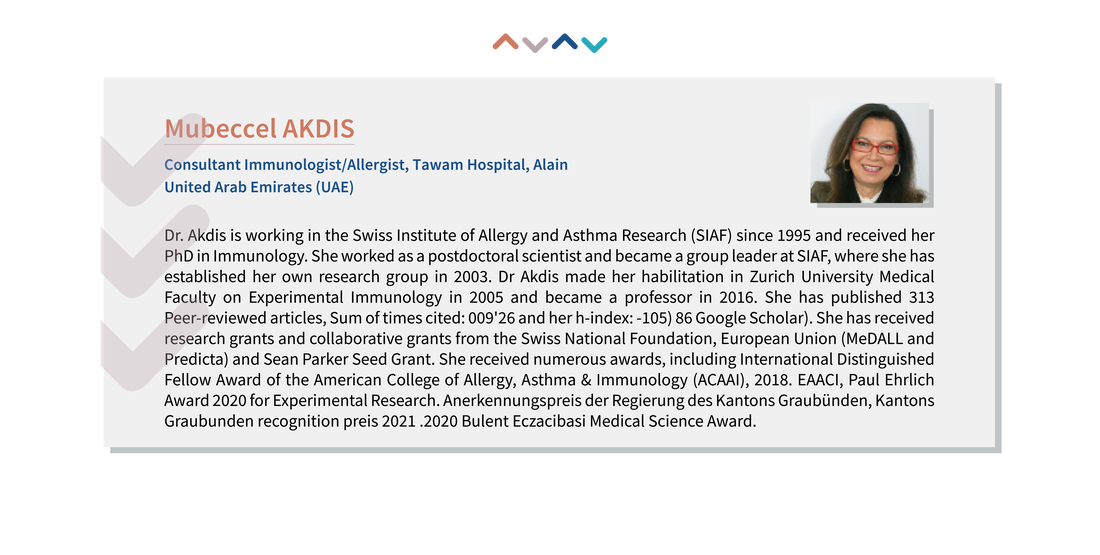 Mubeccel AKDIS

Consultant Immunologist/Allergist, Tawam Hospital, Alain
United Arab Emirates (UAE)

Dr. Akdis is working in the Swiss Institute of Allergy and Asthma Research (SIAF) since 1995 and received her PhD in Immunology. She worked as a postdoctoral scientist and became a group leader at SIAF, where she has established her own research group in 2003. Dr Akdis made her habilitation in Zurich University Medical Faculty on Experimental Immunology in 2005 and became a professor in 2016. She has published 313 Peer-reviewed articles, Sum of times cited: 009'26 and her h-index: -105) 86 Google Scholar). She has received research grants and collaborative grants from the Swiss National Foundation, European Union (MeDALL and Predicta) and Sean Parker Seed Grant. She received numerous awards, including International Distinguished Fellow Award of the American College of Allergy, Asthma & Immunology (ACAAI), 2018. EAACI, Paul Ehrlich Award 2020 for Experimental Research. Anerkennungspreis der Regierung des Kantons Graubünden, Kantons Graubunden recognition preis 2021 .2020 Bulent Eczacibasi Medical Science Award.